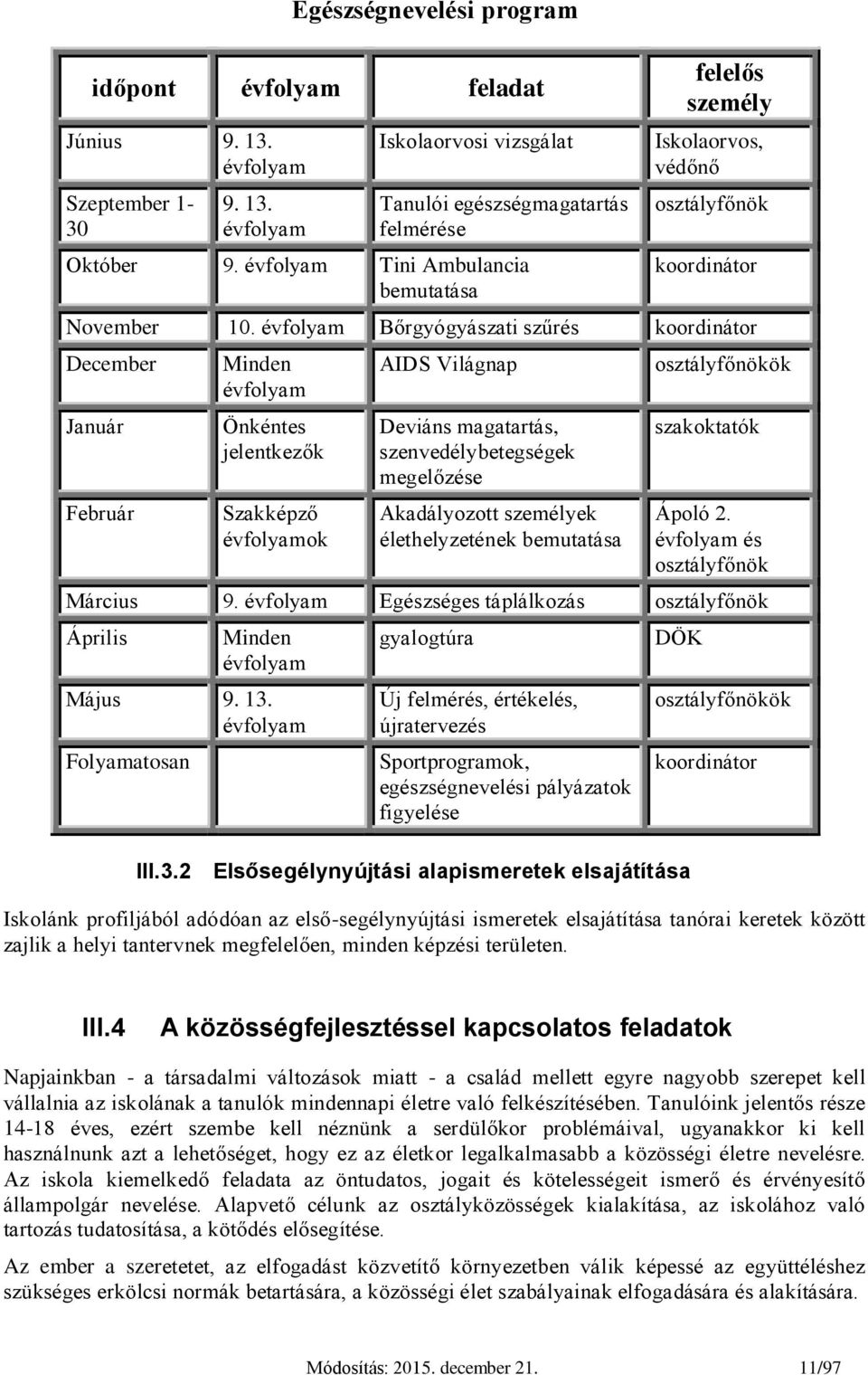 Egészségnevelési program

| időpont | évfolyam | feladat | felelős személy |
|---|---|---|---|
| Június | 9. 13. évfolyam | Iskolaorvosi vizsgálat | Iskolaorvos, védőnő |
| Szeptember 1-30 | 9. 13. évfolyam | Tanulói egészségmagatartás felmérése | osztályfőnök |
| Október | 9. évfolyam | Tini Ambulancia bemutatása | koordinátor |
| November | 10. évfolyam | Bőrgyógyászati szűrés | koordinátor |
| December | Minden évfolyam | AIDS Világnap | osztályfőnökök |
| Január | Önkéntes jelentkezők | Deviáns magatartás, szenvedélybetegségek megelőzése | szakoktatók |
| Február | Szakképző évfolyamok | Akadályozott személyek élethelyzetének bemutatása | Ápoló 2. évfolyam és osztályfőnök |
| Március | 9. évfolyam | Egészséges táplálkozás | osztályfőnök |
| Április | Minden évfolyam | gyalogtúra | DÖK |
| Május | 9. 13. évfolyam | Új felmérés, értékelés, újratervezés | osztályfőnökök |
| Folyamatosan | | Sportprogramok, egészségnevelési pályázatok figyelése | koordinátor |

III.3.2 Elsősegélynyújtási alapismeretek elsajátítása

Iskolánk profiljából adódóan az első-segélynyújtási ismeretek elsajátítása tanórai keretek között zajlik a helyi tantervnek megfelelően, minden képzési területen.

III.4 A közösségfejlesztéssel kapcsolatos feladatok

Napjainkban - a társadalmi változások miatt - a család mellett egyre nagyobb szerepet kell vállalnia az iskolának a tanulók mindennapi életre való felkészítésében. Tanulóink jelentős része 14-18 éves, ezért szembe kell néznünk a serdülőkor problémáival, ugyanakkor ki kell használnunk azt a lehetőséget, hogy ez az életkor legalkalmasabb a közösségi életre nevelésre. Az iskola kiemelkedő feladata az öntudatos, jogait és kötelességeit ismerő és érvényesítő állampolgár nevelése. Alapvető célunk az osztályközösségek kialakítása, az iskolához való tartozás tudatosítása, a kötődés elősegítése.

Az ember a szeretetet, az elfogadást közvetítő környezetben válik képessé az együttéléshez szükséges erkölcsi normák betartására, a közösségi élet szabályainak elfogadására és alakítására.

Módosítás: 2015. december 21. 11/97